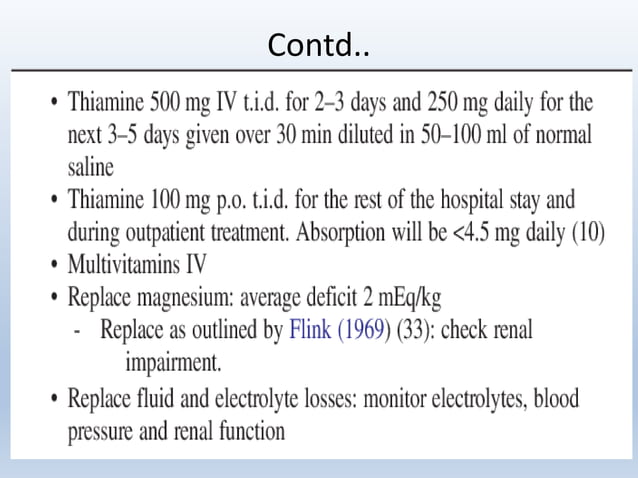 Contd..

• Thiamine 500 mg IV t.i.d. for 2–3 days and 250 mg daily for the next 3–5 days given over 30 min diluted in 50–100 ml of normal saline
• Thiamine 100 mg p.o. t.i.d. for the rest of the hospital stay and during outpatient treatment. Absorption will be <4.5 mg daily (10)
• Multivitamins IV
• Replace magnesium: average deficit 2 mEq/kg
- Replace as outlined by Flink (1969) (33): check renal impairment.
• Replace fluid and electrolyte losses: monitor electrolytes, blood pressure and renal function